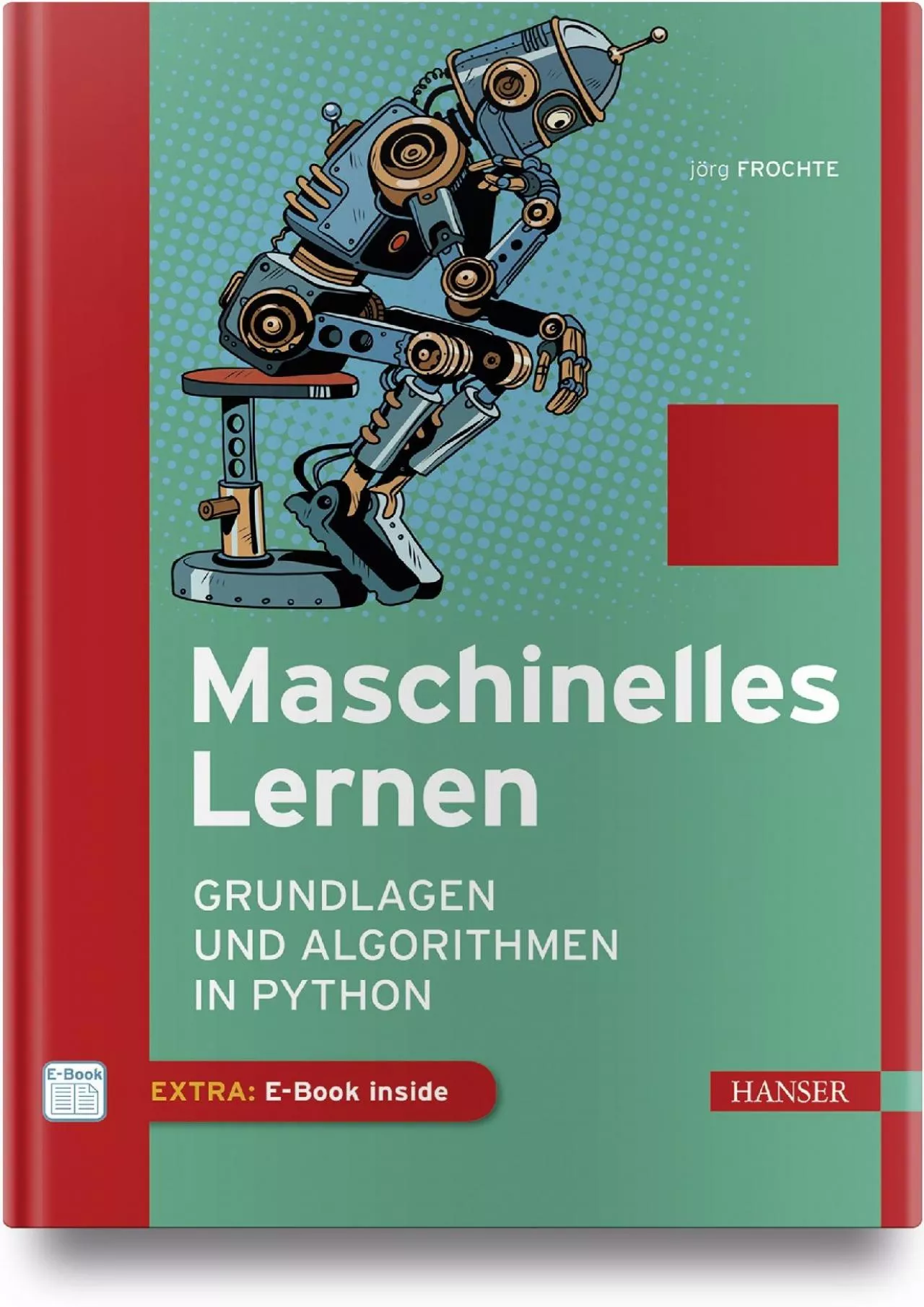 jörg FROCHTE

Maschinelles Lernen

GRUNDLAGEN UND ALGORITHMEN IN PYTHON

E-Book

EXTRA: E-Book inside

HANSER